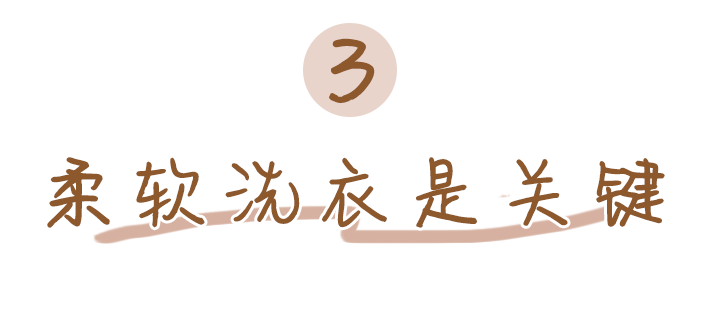 3

柔软洗衣是关键